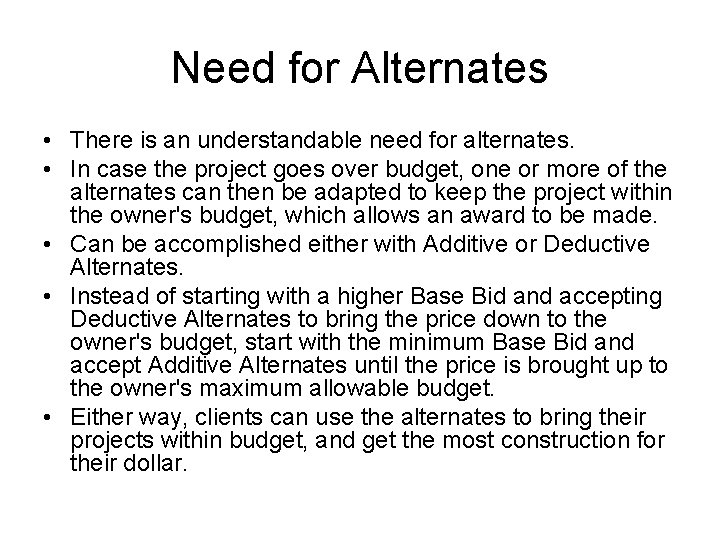 Need for Alternates

• There is an understandable need for alternates.
• In case the project goes over budget, one or more of the alternates can then be adapted to keep the project within the owner's budget, which allows an award to be made.
• Can be accomplished either with Additive or Deductive Alternates.
• Instead of starting with a higher Base Bid and accepting Deductive Alternates to bring the price down to the owner's budget, start with the minimum Base Bid and accept Additive Alternates until the price is brought up to the owner's maximum allowable budget.
• Either way, clients can use the alternates to bring their projects within budget, and get the most construction for their dollar.